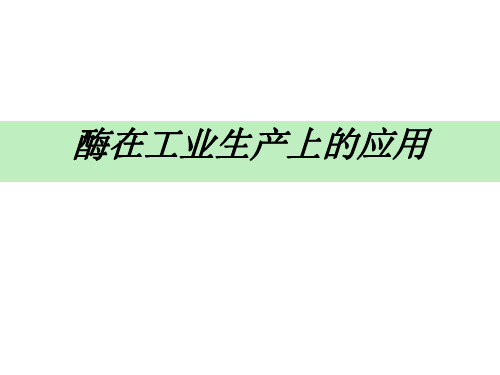 酶在工业生产上的应用